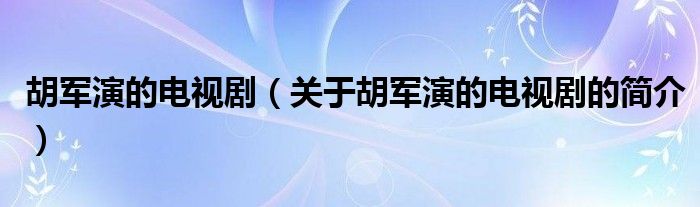 胡军演的电视剧（关于胡军演的电视剧的简介）